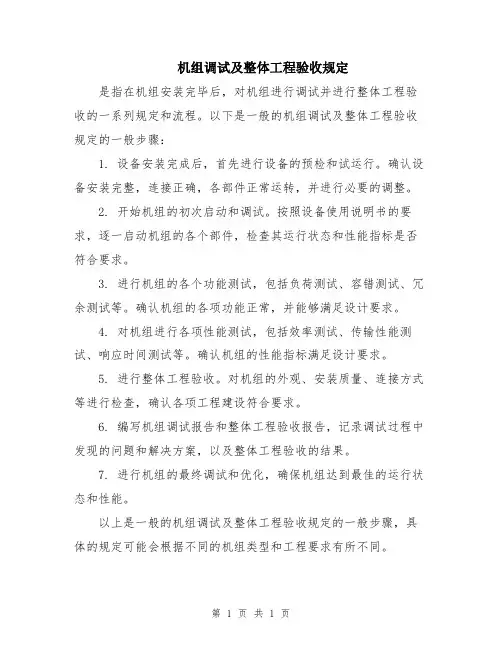 机组调试及整体工程验收规定

是指在机组安装完毕后，对机组进行调试并进行整体工程验收的一系列规定和流程。以下是一般的机组调试及整体工程验收规定的一般步骤：

1. 设备安装完成后，首先进行设备的预检和试运行。确认设备安装完整，连接正确，各部件正常运转，并进行必要的调整。

2. 开始机组的初次启动和调试。按照设备使用说明书的要求，逐一启动机组的各个部件，检查其运行状态和性能指标是否符合要求。

3. 进行机组的各个功能测试，包括负荷测试、容错测试、冗余测试等。确认机组的各项功能正常，并能够满足设计要求。

4. 对机组进行各项性能测试，包括效率测试、传输性能测试、响应时间测试等。确认机组的性能指标满足设计要求。

5. 进行整体工程验收。对机组的外观、安装质量、连接方式等进行检查，确认各项工程建设符合要求。

6. 编写机组调试报告和整体工程验收报告，记录调试过程中发现的问题和解决方案，以及整体工程验收的结果。

7. 进行机组的最终调试和优化，确保机组达到最佳的运行状态和性能。

以上是一般的机组调试及整体工程验收规定的一般步骤，具体的规定可能会根据不同的机组类型和工程要求有所不同。

第 1 页 共 1 页